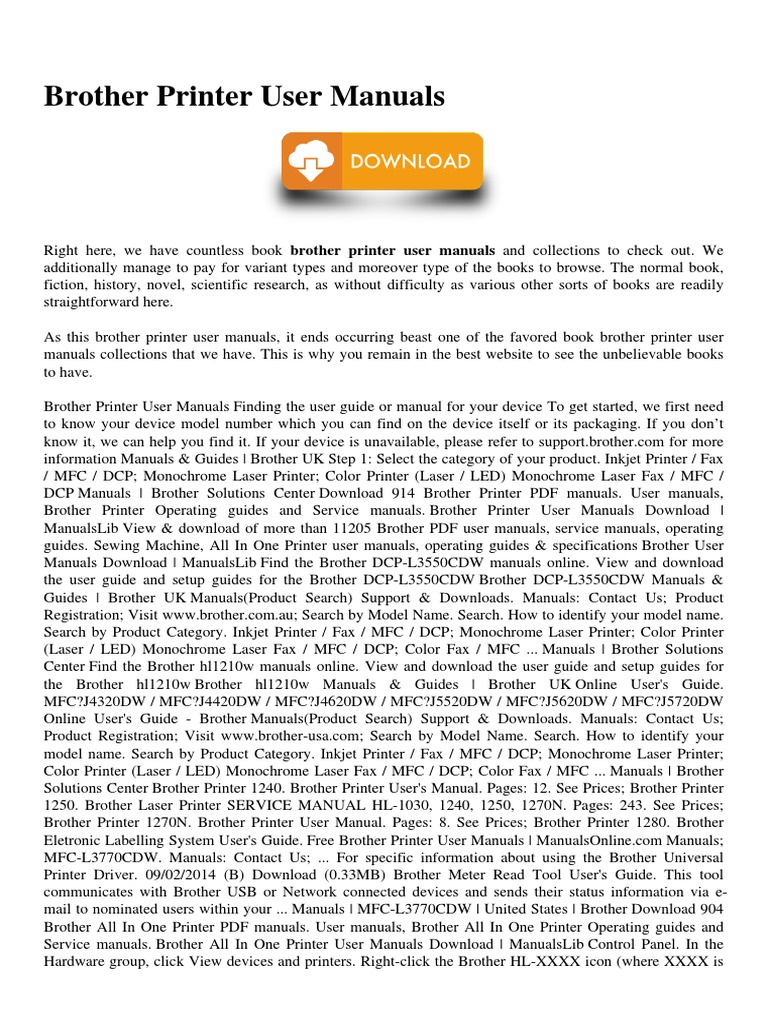 Brother Printer User Manuals

DOWNLOAD

Right here, we have countless book **brother printer user manuals** and collections to check out. We additionally manage to pay for variant types and moreover type of the books to browse. The normal book, fiction, history, novel, scientific research, as without difficulty as various other sorts of books are readily straightforward here.

As this brother printer user manuals, it ends occurring beast one of the favored book brother printer user manuals collections that we have. This is why you remain in the best website to see the unbelievable books to have.

Brother Printer User Manuals Finding the user guide or manual for your device To get started, we first need to know your device model number which you can find on the device itself or its packaging. If you don't know it, we can help you find it. If your device is unavailable, please refer to support.brother.com for more information Manuals & Guides | Brother UK Step 1: Select the category of your product. Inkjet Printer / Fax / MFC / DCP; Monochrome Laser Printer; Color Printer (Laser / LED) Monochrome Laser Fax / MFC / DCP Manuals | Brother Solutions Center Download 914 Brother Printer PDF manuals. User manuals, Brother Printer Operating guides and Service manuals. Brother Printer User Manuals Download | ManualsLib View & download of more than 11205 Brother PDF user manuals, service manuals, operating guides. Sewing Machine, All In One Printer user manuals, operating guides & specifications Brother User Manuals Download | ManualsLib Find the Brother DCP-L3550CDW manuals online. View and download the user guide and setup guides for the Brother DCP-L3550CDW Brother DCP-L3550CDW Manuals & Guides | Brother UK Manuals(Product Search) Support & Downloads. Manuals: Contact Us; Product Registration; Visit www.brother.com.au; Search by Model Name. Search. How to identify your model name. Search by Product Category. Inkjet Printer / Fax / MFC / DCP; Monochrome Laser Printer; Color Printer (Laser / LED) Monochrome Laser Fax / MFC / DCP; Color Fax / MFC ... Manuals | Brother Solutions Center Find the Brother hl1210w manuals online. View and download the user guide and setup guides for the Brother hl1210w Brother hl1210w Manuals & Guides | Brother UK Online User's Guide. MFC?J4320DW / MFC?J4420DW / MFC?J4620DW / MFC?J5520DW / MFC?J5620DW / MFC?J5720DW Online User's Guide - Brother Manuals(Product Search) Support & Downloads. Manuals: Contact Us; Product Registration; Visit www.brother-usa.com; Search by Model Name. Search. How to identify your model name. Search by Product Category. Inkjet Printer / Fax / MFC / DCP; Monochrome Laser Printer; Color Printer (Laser / LED) Monochrome Laser Fax / MFC / DCP; Color Fax / MFC ... Manuals | Brother Solutions Center Brother Printer 1240. Brother Printer User's Manual. Pages: 12. See Prices; Brother Printer 1250. Brother Laser Printer SERVICE MANUAL HL-1030, 1240, 1250, 1270N. Pages: 243. See Prices; Brother Printer 1270N. Brother Printer User Manual. Pages: 8. See Prices; Brother Printer 1280. Brother Eletronic Labelling System User's Guide. Free Brother Printer User Manuals | ManualsOnline.com Manuals; MFC-L3770CDW. Manuals: Contact Us; ... For specific information about using the Brother Universal Printer Driver. 09/02/2014 (B) Download (0.33MB) Brother Meter Read Tool User's Guide. This tool communicates with Brother USB or Network connected devices and sends their status information via e-mail to nominated users within your ... Manuals | MFC-L3770CDW | United States | Brother Download 904 Brother All In One Printer PDF manuals. User manuals, Brother All In One Printer Operating guides and Service manuals. Brother All In One Printer User Manuals Download | ManualsLib Control Panel. In the Hardware group, click View devices and printers. Right-click the Brother HL-XXXX icon (where XXXX is